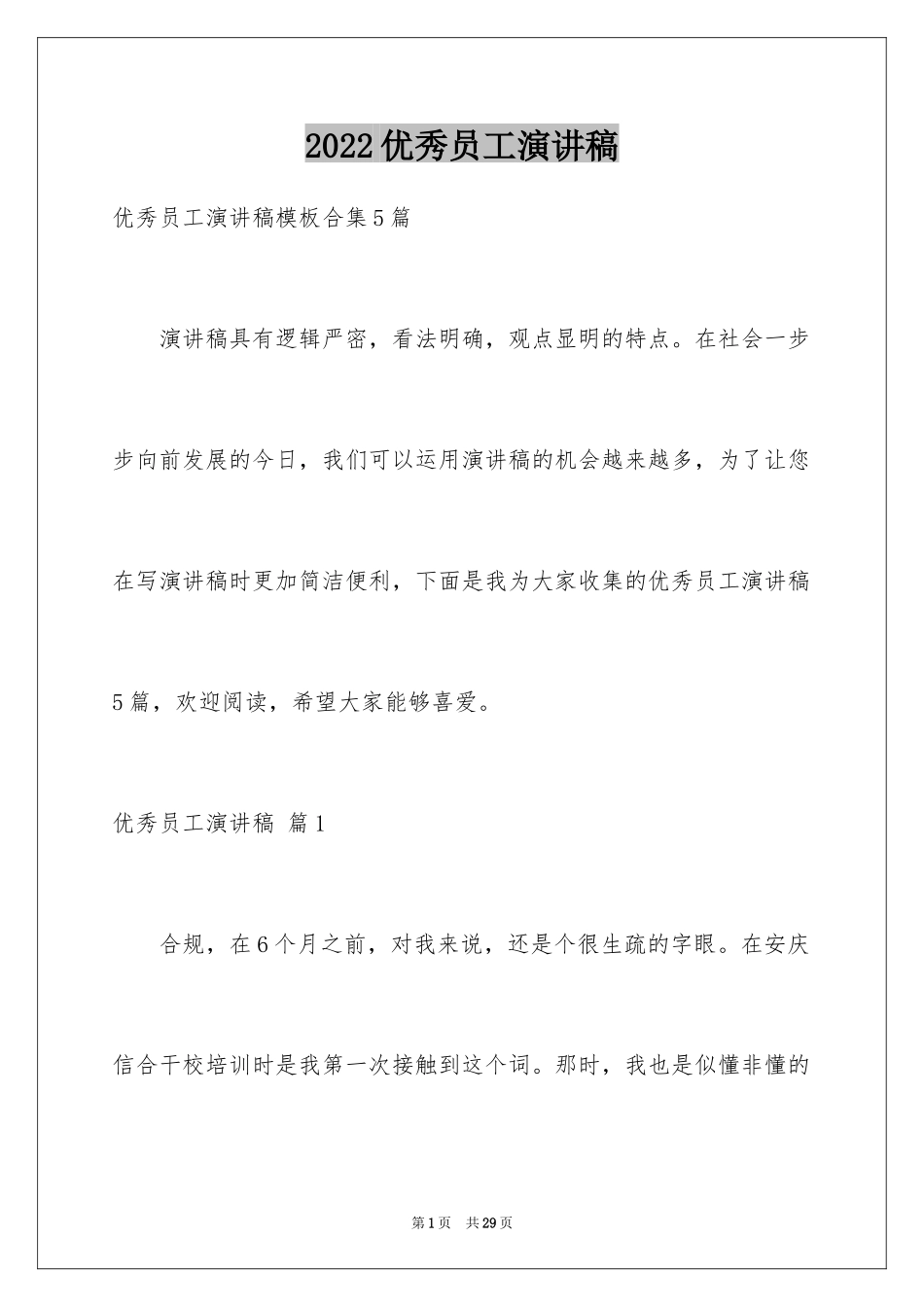 2022优秀员工演讲稿

优秀员工演讲稿模板合集5篇

演讲稿具有逻辑严密，看法明确，观点显明的特点。在社会一步步向前发展的今日，我们可以运用演讲稿的机会越来越多，为了让您在写演讲稿时更加简洁便利，下面是我为大家收集的优秀员工演讲稿5篇，欢迎阅读，希望大家能够喜爱。

优秀员工演讲稿 篇1

合规，在6个月之前，对我来说，还是个很生疏的字眼。在安庆信合干校培训时是我第一次接触到这个词。那时，我也是似懂非懂的

第1页 共29页